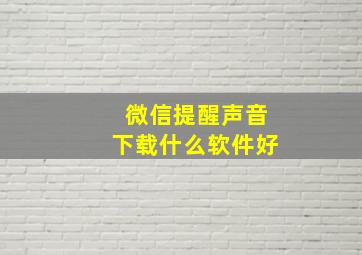 微信提醒声音
下载什么软件好